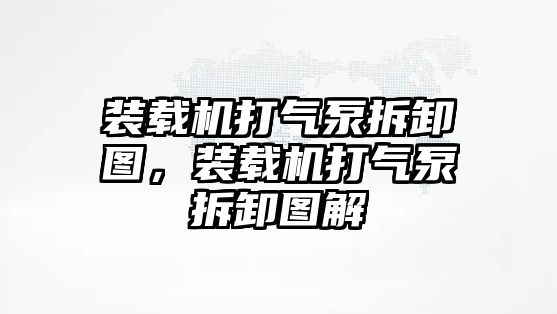 装载机打气泵拆卸图，装载机打气泵拆卸图解